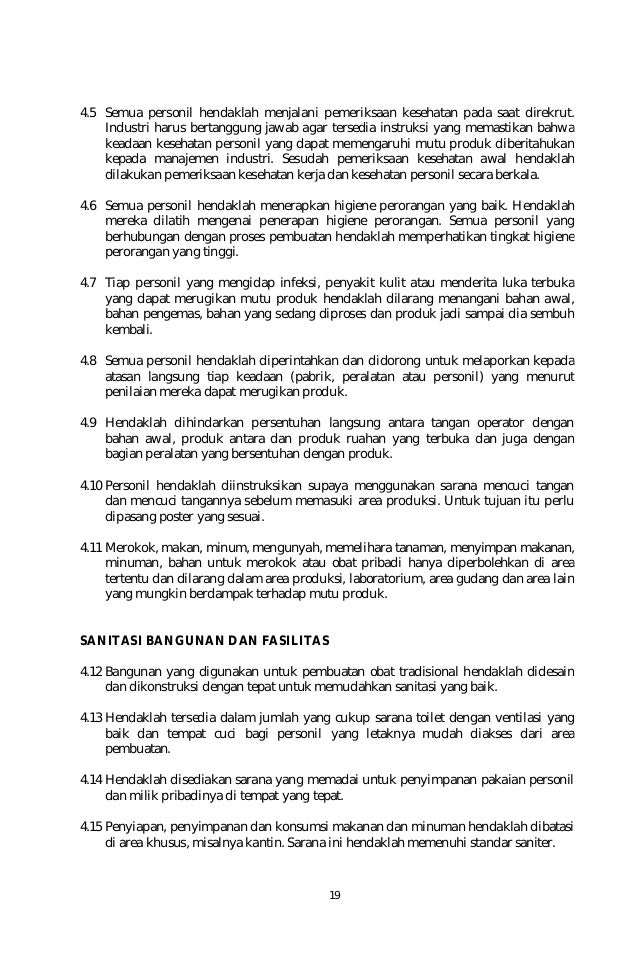 4.5 Semua personil hendaklah menjalani pemeriksaan kesehatan pada saat direkrut. Industri harus bertanggung jawab agar tersedia instruksi yang memastikan bahwa keadaan kesehatan personil yang dapat memengaruhi mutu produk diberitahukan kepada manajemen industri. Sesudah pemeriksaan kesehatan awal hendaklah dilakukan pemeriksaan kesehatan kerja dan kesehatan personil secara berkala.

4.6 Semua personil hendaklah menerapkan higiene perorangan yang baik. Hendaklah mereka dilatih mengenai penerapan higiene perorangan. Semua personil yang berhubungan dengan proses pembuatan hendaklah memperhatikan tingkat higiene perorangan yang tinggi.

4.7 Tiap personil yang mengidap infeksi, penyakit kulit atau menderita luka terbuka yang dapat merugikan mutu produk hendaklah dilarang menangani bahan awal, bahan pengemas, bahan yang sedang diproses dan produk jadi sampai dia sembuh kembali.

4.8 Semua personil hendaklah diperintahkan dan didorong untuk melaporkan kepada atasan langsung tiap keadaan (pabrik, peralatan atau personil) yang menurut penilaian mereka dapat merugikan produk.

4.9 Hendaklah dihindarkan persentuhan langsung antara tangan operator dengan bahan awal, produk antara dan produk ruahan yang terbuka dan juga dengan bagian peralatan yang bersentuhan dengan produk.

4.10 Personil hendaklah diinstruksikan supaya menggunakan sarana mencuci tangan dan mencuci tangannya sebelum memasuki area produksi. Untuk tujuan itu perlu dipasang poster yang sesuai.

4.11 Merokok, makan, minum, mengunyah, memelihara tanaman, menyimpan makanan, minuman, bahan untuk merokok atau obat pribadi hanya diperbolehkan di area tertentu dan dilarang dalam area produksi, laboratorium, area gudang dan area lain yang mungkin berdampak terhadap mutu produk.

SANITASI BANGUNAN DAN FASILITAS

4.12 Bangunan yang digunakan untuk pembuatan obat tradisional hendaklah didesain dan dikonstruksi dengan tepat untuk memudahkan sanitasi yang baik.

4.13 Hendaklah tersedia dalam jumlah yang cukup sarana toilet dengan ventilasi yang baik dan tempat cuci bagi personil yang letaknya mudah diakses dari area pembuatan.

4.14 Hendaklah disediakan sarana yang memadai untuk penyimpanan pakaian personil dan milik pribadinya di tempat yang tepat.

4.15 Penyiapan, penyimpanan dan konsumsi makanan dan minuman hendaklah dibatasi di area khusus, misalnya kantin. Sarana ini hendaklah memenuhi standar saniter.

19